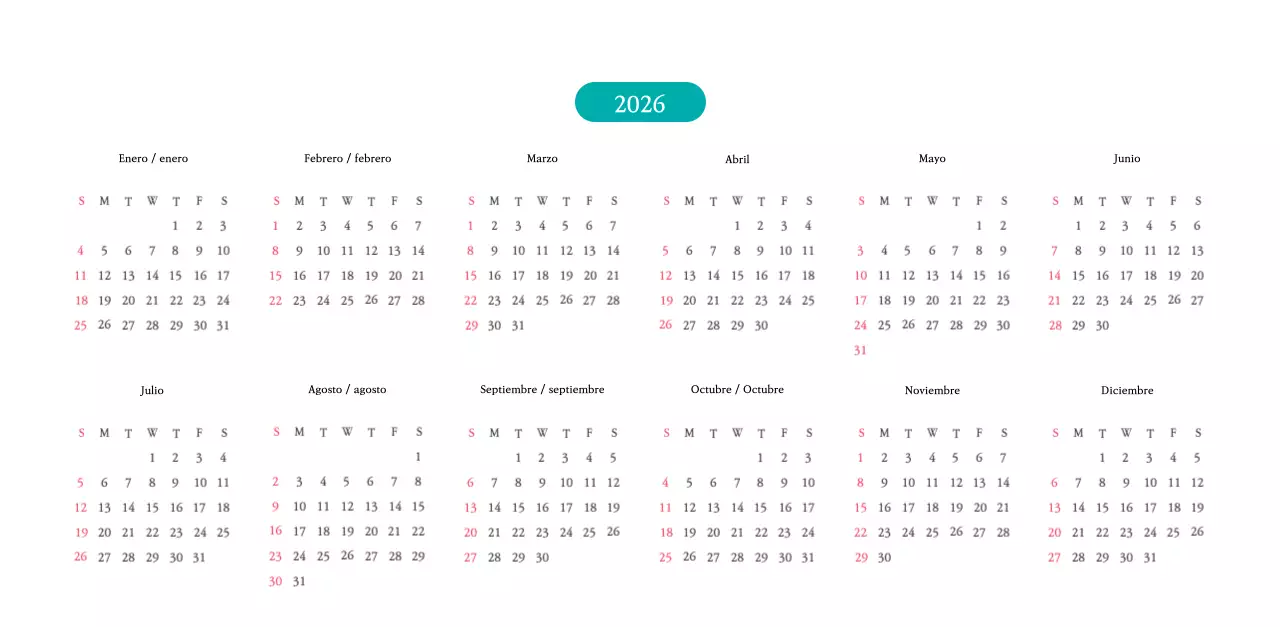 2026

Enero / enero

| S | M | T | W | T | F | S |
|---|---|---|---|---|---|---|
| | | | | 1 | 2 | 3 |
| 4 | 5 | 6 | 7 | 8 | 9 | 10 |
| 11 | 12 | 13 | 14 | 15 | 16 | 17 |
| 18 | 19 | 20 | 21 | 22 | 23 | 24 |
| 25 | 26 | 27 | 28 | 29 | 30 | 31 |

Febrero / febrero

| S | M | T | W | T | F | S |
|---|---|---|---|---|---|---|
| 1 | 2 | 3 | 4 | 5 | 6 | 7 |
| 8 | 9 | 10 | 11 | 12 | 13 | 14 |
| 15 | 16 | 17 | 18 | 19 | 20 | 21 |
| 22 | 23 | 24 | 25 | 26 | 27 | 28 |

Marzo

| S | M | T | W | T | F | S |
|---|---|---|---|---|---|---|
| 1 | 2 | 3 | 4 | 5 | 6 | 7 |
| 8 | 9 | 10 | 11 | 12 | 13 | 14 |
| 15 | 16 | 17 | 18 | 19 | 20 | 21 |
| 22 | 23 | 24 | 25 | 26 | 27 | 28 |
| 29 | 30 | 31 | | | | |

Abril

| S | M | T | W | T | F | S |
|---|---|---|---|---|---|---|
| | | | 1 | 2 | 3 | 4 |
| 5 | 6 | 7 | 8 | 9 | 10 | 11 |
| 12 | 13 | 14 | 15 | 16 | 17 | 18 |
| 19 | 20 | 21 | 22 | 23 | 24 | 25 |
| 26 | 27 | 28 | 29 | 30 | | |

Mayo

| S | M | T | W | T | F | S |
|---|---|---|---|---|---|---|
| | | | | | 1 | 2 |
| 3 | 4 | 5 | 6 | 7 | 8 | 9 |
| 10 | 11 | 12 | 13 | 14 | 15 | 16 |
| 17 | 18 | 19 | 20 | 21 | 22 | 23 |
| 24 | 25 | 26 | 27 | 28 | 29 | 30 |
| 31 | | | | | | |

Junio

| S | M | T | W | T | F | S |
|---|---|---|---|---|---|---|
| | 1 | 2 | 3 | 4 | 5 | 6 |
| 7 | 8 | 9 | 10 | 11 | 12 | 13 |
| 14 | 15 | 16 | 17 | 18 | 19 | 20 |
| 21 | 22 | 23 | 24 | 25 | 26 | 27 |
| 28 | 29 | 30 | | | | |

Julio

| S | M | T | W | T | F | S |
|---|---|---|---|---|---|---|
| | | | 1 | 2 | 3 | 4 |
| 5 | 6 | 7 | 8 | 9 | 10 | 11 |
| 12 | 13 | 14 | 15 | 16 | 17 | 18 |
| 19 | 20 | 21 | 22 | 23 | 24 | 25 |
| 26 | 27 | 28 | 29 | 30 | 31 | |

Agosto / agosto

| S | M | T | W | T | F | S |
|---|---|---|---|---|---|---|
| | | | | | | 1 |
| 2 | 3 | 4 | 5 | 6 | 7 | 8 |
| 9 | 10 | 11 | 12 | 13 | 14 | 15 |
| 16 | 17 | 18 | 19 | 20 | 21 | 22 |
| 23 | 24 | 25 | 26 | 27 | 28 | 29 |
| 30 | 31 | | | | | |

Septiembre / septiembre

| S | M | T | W | T | F | S |
|---|---|---|---|---|---|---|
| | | 1 | 2 | 3 | 4 | 5 |
| 6 | 7 | 8 | 9 | 10 | 11 | 12 |
| 13 | 14 | 15 | 16 | 17 | 18 | 19 |
| 20 | 21 | 22 | 23 | 24 | 25 | 26 |
| 27 | 28 | 29 | 30 | | | |

Octubre / Octubre

| S | M | T | W | T | F | S |
|---|---|---|---|---|---|---|
| | | | | 1 | 2 | 3 |
| 4 | 5 | 6 | 7 | 8 | 9 | 10 |
| 11 | 12 | 13 | 14 | 15 | 16 | 17 |
| 18 | 19 | 20 | 21 | 22 | 23 | 24 |
| 25 | 26 | 27 | 28 | 29 | 30 | 31 |

Noviembre

| S | M | T | W | T | F | S |
|---|---|---|---|---|---|---|
| 1 | 2 | 3 | 4 | 5 | 6 | 7 |
| 8 | 9 | 10 | 11 | 12 | 13 | 14 |
| 15 | 16 | 17 | 18 | 19 | 20 | 21 |
| 22 | 23 | 24 | 25 | 26 | 27 | 28 |
| 29 | 30 | | | | | |

Diciembre

| S | M | T | W | T | F | S |
|---|---|---|---|---|---|---|
| | | 1 | 2 | 3 | 4 | 5 |
| 6 | 7 | 8 | 9 | 10 | 11 | 12 |
| 13 | 14 | 15 | 16 | 17 | 18 | 19 |
| 20 | 21 | 22 | 23 | 24 | 25 | 26 |
| 27 | 28 | 29 | 30 | 31 | | |